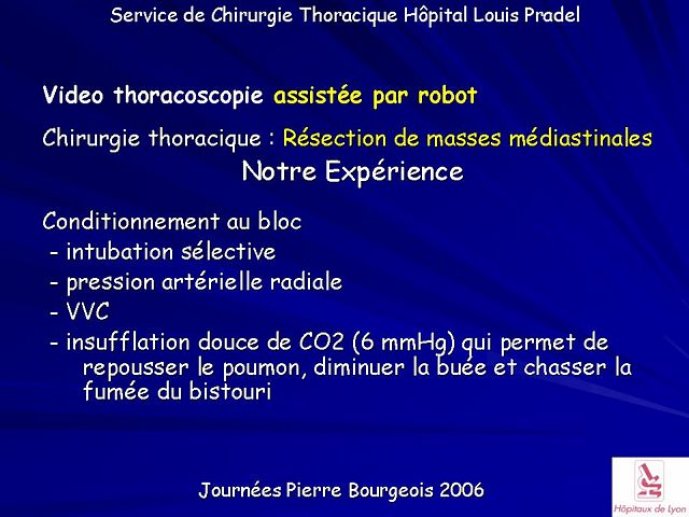 Service de Chirurgie Thoracique Hôpital Louis Pradel

Video thoracoscopie assistée par robot

Chirurgie thoracique : Résection de masses médiastinales

Notre Expérience

Conditionnement au bloc
- intubation sélective
- pression artérielle radiale
- VVC
- insufflation douce de CO2 (6 mmHg) qui permet de repousser le poumon, diminuer la buée et chasser la fumée du bistouri

Journées Pierre Bourgeois 2006

Hôpitaux de Lyon